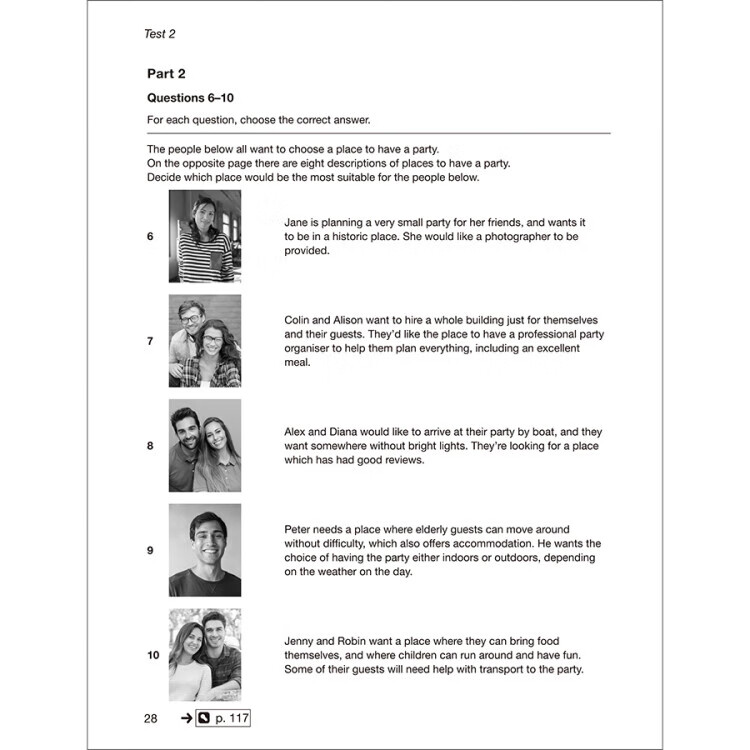 Test 2

Part 2

Questions 6–10

For each question, choose the correct answer.

The people below all want to choose a place to have a party.
On the opposite page there are eight descriptions of places to have a party.
Decide which place would be the most suitable for the people below.

6 Jane is planning a very small party for her friends, and wants it to be in a historic place. She would like a photographer to be provided.

7 Colin and Alison want to hire a whole building just for themselves and their guests. They'd like the place to have a professional party organiser to help them plan everything, including an excellent meal.

8 Alex and Diana would like to arrive at their party by boat, and they want somewhere without bright lights. They're looking for a place which has had good reviews.

9 Peter needs a place where elderly guests can move around without difficulty, which also offers accommodation. He wants the choice of having the party either indoors or outdoors, depending on the weather on the day.

10 Jenny and Robin want a place where they can bring food themselves, and where children can run around and have fun. Some of their guests will need help with transport to the party.

28 → p. 117